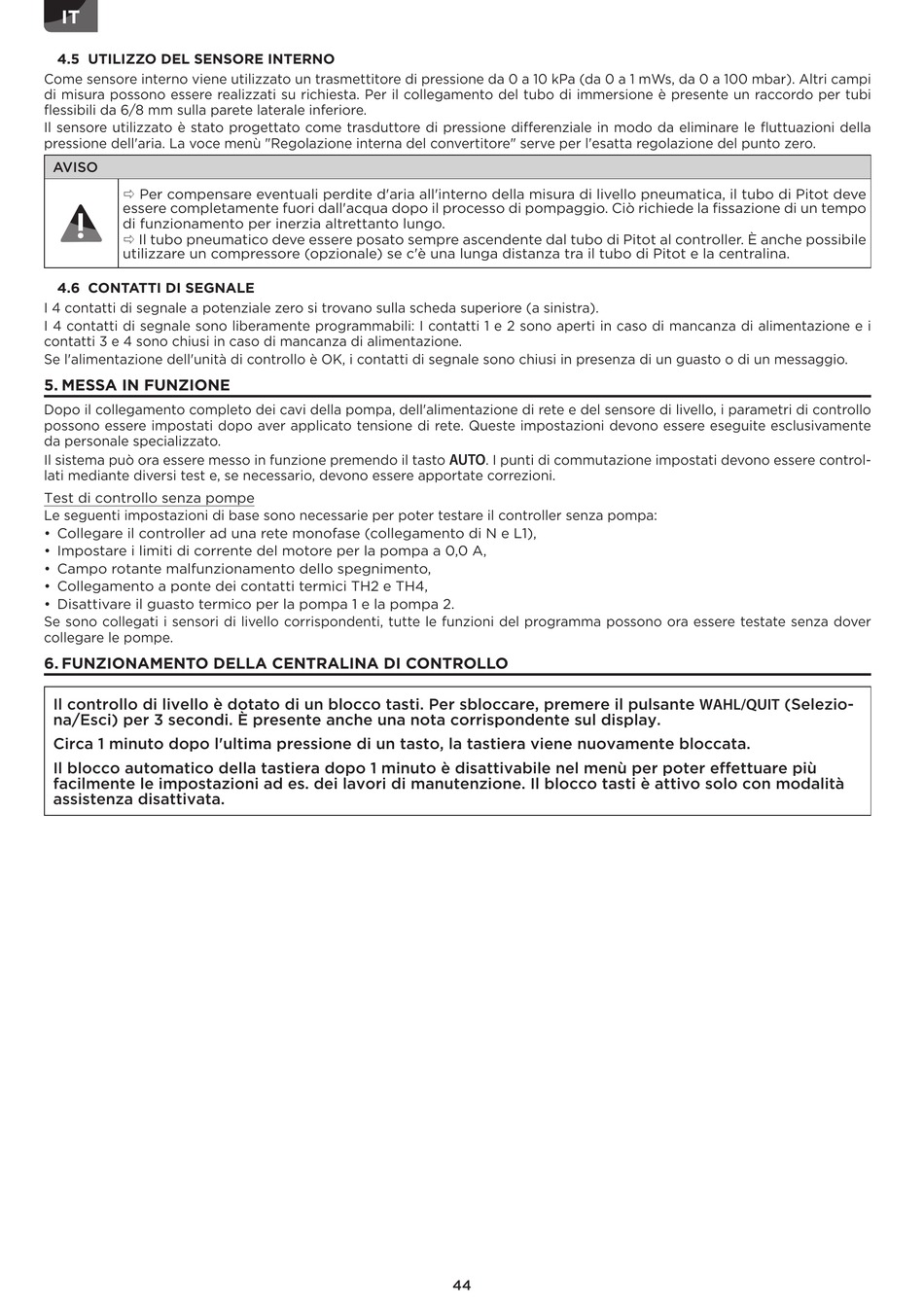 IT

4.5 UTILIZZO DEL SENSORE INTERNO

Come sensore interno viene utilizzato un trasmettitore di pressione da 0 a 10 kPa (da 0 a 1 mWs, da 0 a 100 mbar). Altri campi di misura possono essere realizzati su richiesta. Per il collegamento del tubo di immersione è presente un raccordo per tubi flessibili da 6/8 mm sulla parete laterale inferiore.

Il sensore utilizzato è stato progettato come trasduttore di pressione differenziale in modo da eliminare le fluttuazioni della pressione dell'aria. La voce menù "Regolazione interna del convertitore" serve per l'esatta regolazione del punto zero.

AVISO

⇨ Per compensare eventuali perdite d'aria all'interno della misura di livello pneumatica, il tubo di Pitot deve essere completamente fuori dall'acqua dopo il processo di pompaggio. Ciò richiede la fissazione di un tempo di funzionamento per inerzia altrettanto lungo.
⇨ Il tubo pneumatico deve essere posato sempre ascendente dal tubo di Pitot al controller. È anche possibile utilizzare un compressore (opzionale) se c'è una lunga distanza tra il tubo di Pitot e la centralina.

4.6 CONTATTI DI SEGNALE

I 4 contatti di segnale a potenziale zero si trovano sulla scheda superiore (a sinistra).

I 4 contatti di segnale sono liberamente programmabili: I contatti 1 e 2 sono aperti in caso di mancanza di alimentazione e i contatti 3 e 4 sono chiusi in caso di mancanza di alimentazione.

Se l'alimentazione dell'unità di controllo è OK, i contatti di segnale sono chiusi in presenza di un guasto o di un messaggio.

5. MESSA IN FUNZIONE

Dopo il collegamento completo dei cavi della pompa, dell'alimentazione di rete e del sensore di livello, i parametri di controllo possono essere impostati dopo aver applicato tensione di rete. Queste impostazioni devono essere eseguite esclusivamente da personale specializzato.

Il sistema può ora essere messo in funzione premendo il tasto AUTO. I punti di commutazione impostati devono essere controllati mediante diversi test e, se necessario, devono essere apportate correzioni.

Test di controllo senza pompe

Le seguenti impostazioni di base sono necessarie per poter testare il controller senza pompa:
• Collegare il controller ad una rete monofase (collegamento di N e L1),
• Impostare i limiti di corrente del motore per la pompa a 0,0 A,
• Campo rotante malfunzionamento dello spegnimento,
• Collegamento a ponte dei contatti termici TH2 e TH4,
• Disattivare il guasto termico per la pompa 1 e la pompa 2.

Se sono collegati i sensori di livello corrispondenti, tutte le funzioni del programma possono ora essere testate senza dover collegare le pompe.

6. FUNZIONAMENTO DELLA CENTRALINA DI CONTROLLO

Il controllo di livello è dotato di un blocco tasti. Per sbloccare, premere il pulsante WAHL/QUIT (Seleziona/Esci) per 3 secondi. È presente anche una nota corrispondente sul display.

Circa 1 minuto dopo l'ultima pressione di un tasto, la tastiera viene nuovamente bloccata.

Il blocco automatico della tastiera dopo 1 minuto è disattivabile nel menù per poter effettuare più facilmente le impostazioni ad es. dei lavori di manutenzione. Il blocco tasti è attivo solo con modalità assistenza disattivata.

44